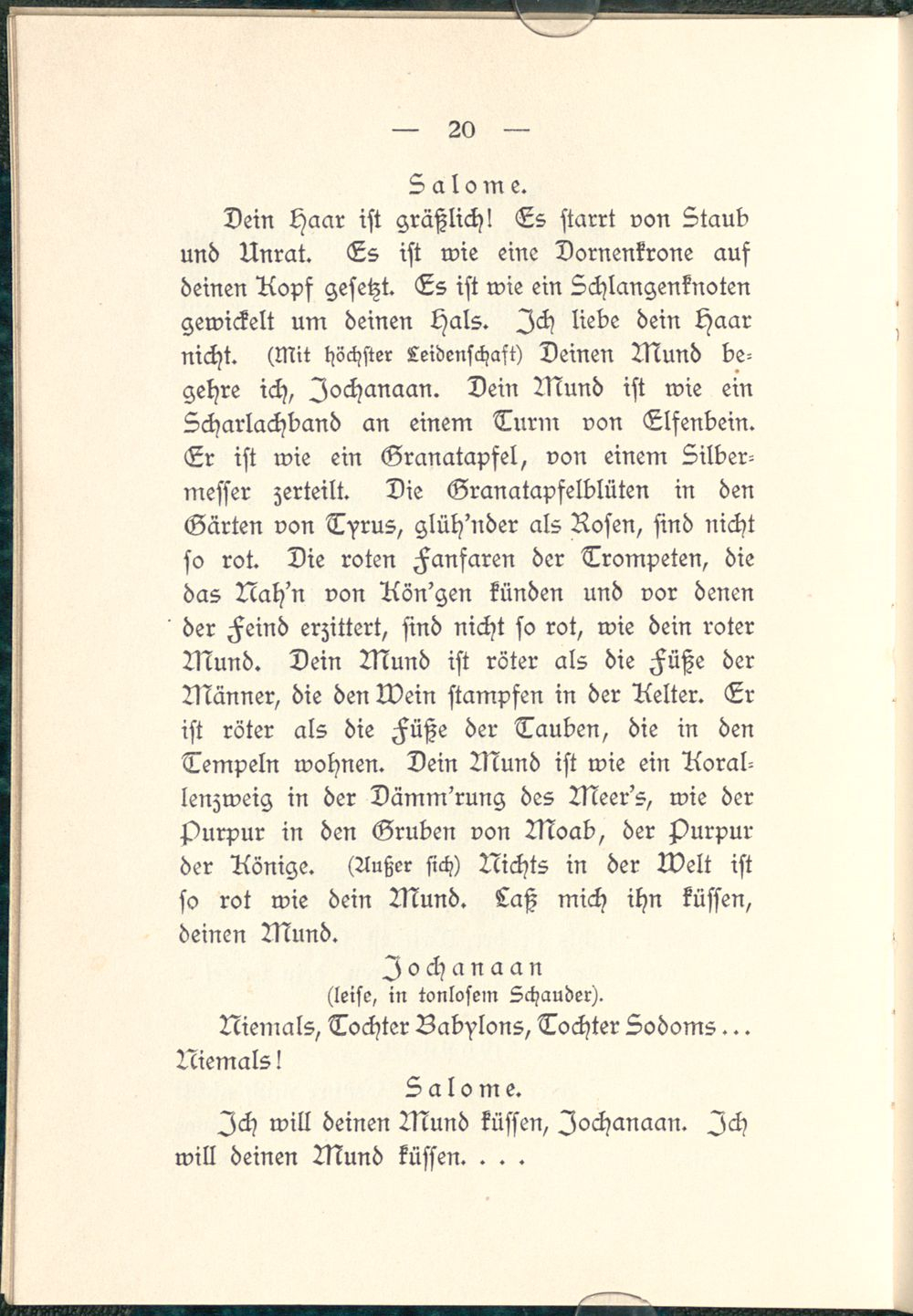 — 20 —

Salome.

Dein Haar ist gräßlich! Es starrt von Staub und Unrat. Es ist wie eine Dornenkrone auf deinen Kopf gesetzt. Es ist wie ein Schlangenknoten gewickelt um deinen Hals. Ich liebe dein Haar nicht. (Mit höchster Leidenschaft) Deinen Mund begehre ich, Jochanaan. Dein Mund ist wie ein Scharlachband an einem Turm von Elfenbein. Er ist wie ein Granatapfel, von einem Silbermesser zerteilt. Die Granatapfelblüten in den Gärten von Tyrus, glüh'nder als Rosen, sind nicht so rot. Die roten Fanfaren der Trompeten, die das Nah'n von Kön'gen künden und vor denen der Feind erzittert, sind nicht so rot, wie dein roter Mund. Dein Mund ist röter als die Füße der Männer, die den Wein stampfen in der Kelter. Er ist röter als die Füße der Tauben, die in den Tempeln wohnen. Dein Mund ist wie ein Korallenzweig in der Dämm'rung des Meer's, wie der Purpur in den Gruben von Moab, der Purpur der Könige. (Außer sich) Nichts in der Welt ist so rot wie dein Mund. Laß mich ihn küssen, deinen Mund.

Jochanaan
(leise, in tonlosem Schauder).

Niemals, Tochter Babylons, Tochter Sodoms... Niemals!

Salome.

Ich will deinen Mund küssen, Jochanaan. Ich will deinen Mund küssen. . . .